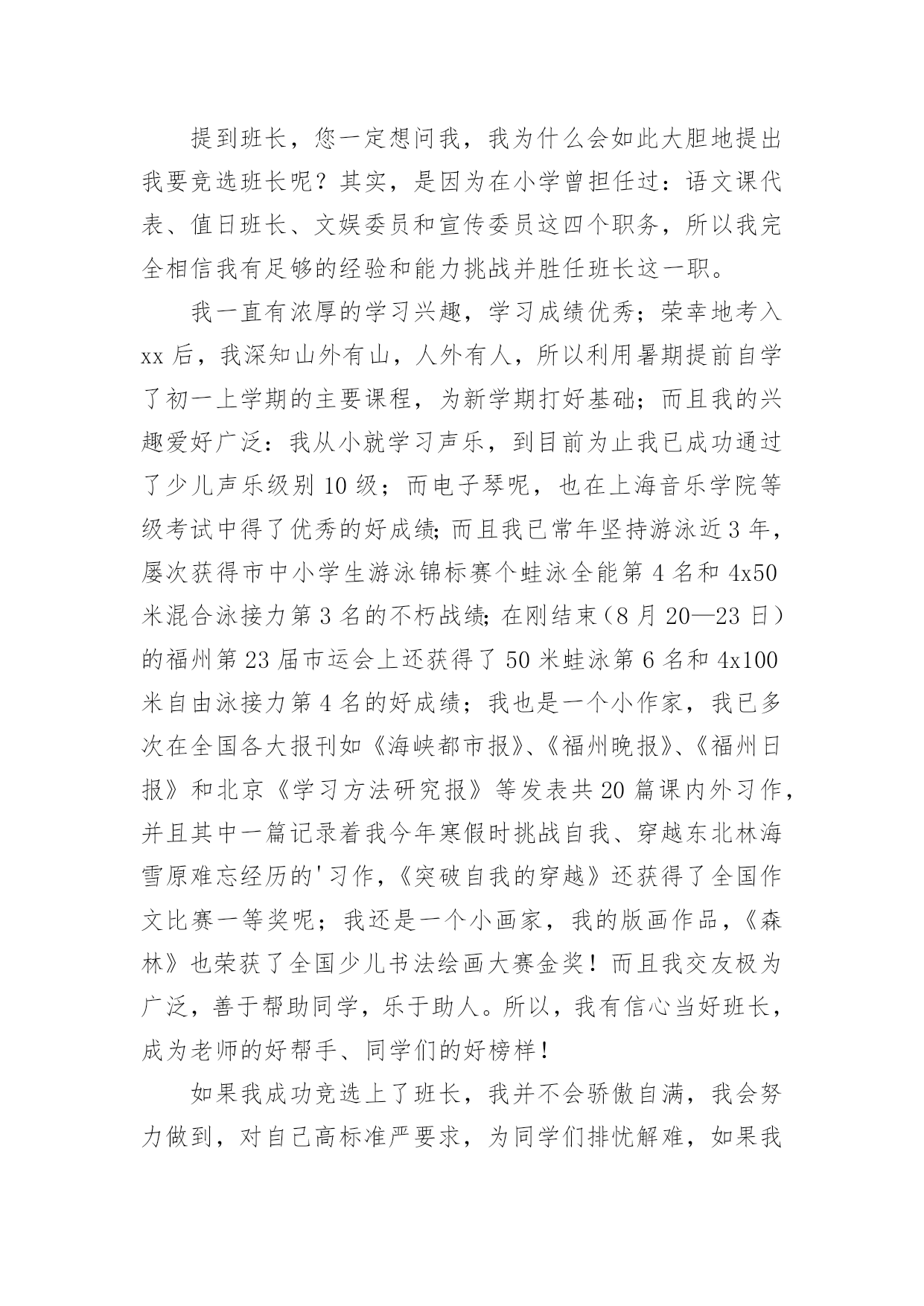 提到班长，您一定想问我，我为什么会如此大胆地提出我要竞选班长呢？其实，是因为在小学曾担任过：语文课代表、值日班长、文娱委员和宣传委员这四个职务，所以我完全相信我有足够的经验和能力挑战并胜任班长这一职。

我一直有浓厚的学习兴趣，学习成绩优秀；荣幸地考入xx后，我深知山外有山，人外有人，所以利用暑期提前自学了初一上学期的主要课程，为新学期打好基础；而且我的兴趣爱好广泛：我从小就学习声乐，到目前为止我已成功通过了少儿声乐级别10级；而电子琴呢，也在上海音乐学院等级考试中得了优秀的好成绩;而且我已常年坚持游泳近3年，屡次获得市中小学生游泳锦标赛个蛙泳全能第4名和4x50米混合泳接力第3名的不朽战绩;在刚结束（8月20—23日）的福州第23届市运会上还获得了50米蛙泳第6名和4x100米自由泳接力第4名的好成绩；我也是一个小作家，我已多次在全国各大报刊如《海峡都市报》、《福州晚报》、《福州日报》和北京《学习方法研究报》等发表共20篇课内外习作，并且其中一篇记录着我今年寒假时挑战自我、穿越东北林海雪原难忘经历的'习作,《突破自我的穿越》还获得了全国作文比赛一等奖呢；我还是一个小画家，我的版画作品，《森林》也荣获了全国少儿书法绘画大赛金奖！而且我交友极为广泛，善于帮助同学，乐于助人。所以，我有信心当好班长，成为老师的好帮手、同学们的好榜样！

如果我成功竞选上了班长，我并不会骄傲自满，我会努力做到，对自己高标准严要求，为同学们排忧解难，如果我